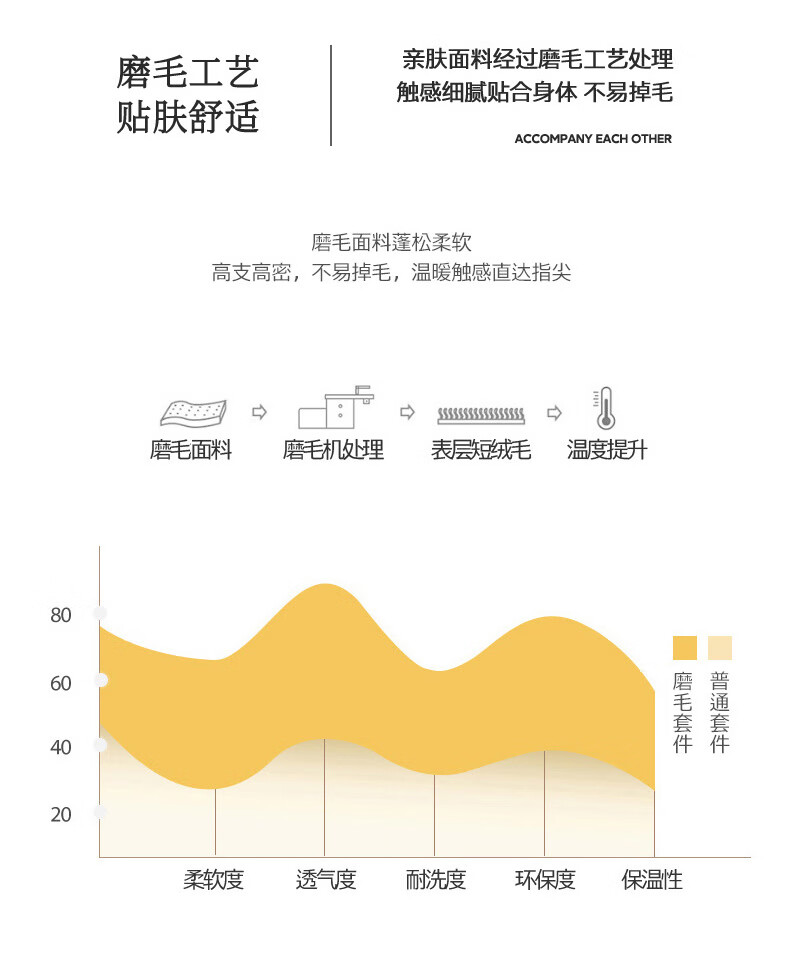 磨毛工艺
贴肤舒适

亲肤面料经过磨毛工艺处理
触感细腻贴合身体 不易掉毛

ACCOMPANY EACH OTHER

磨毛面料蓬松柔软
高支高密，不易掉毛，温暖触感直达指尖

磨毛面料
磨毛机处理
表层短绒毛
温度提升

80
60
40
20

磨毛套件
普通套件

柔软度
透气度
耐洗度
环保度
保温性